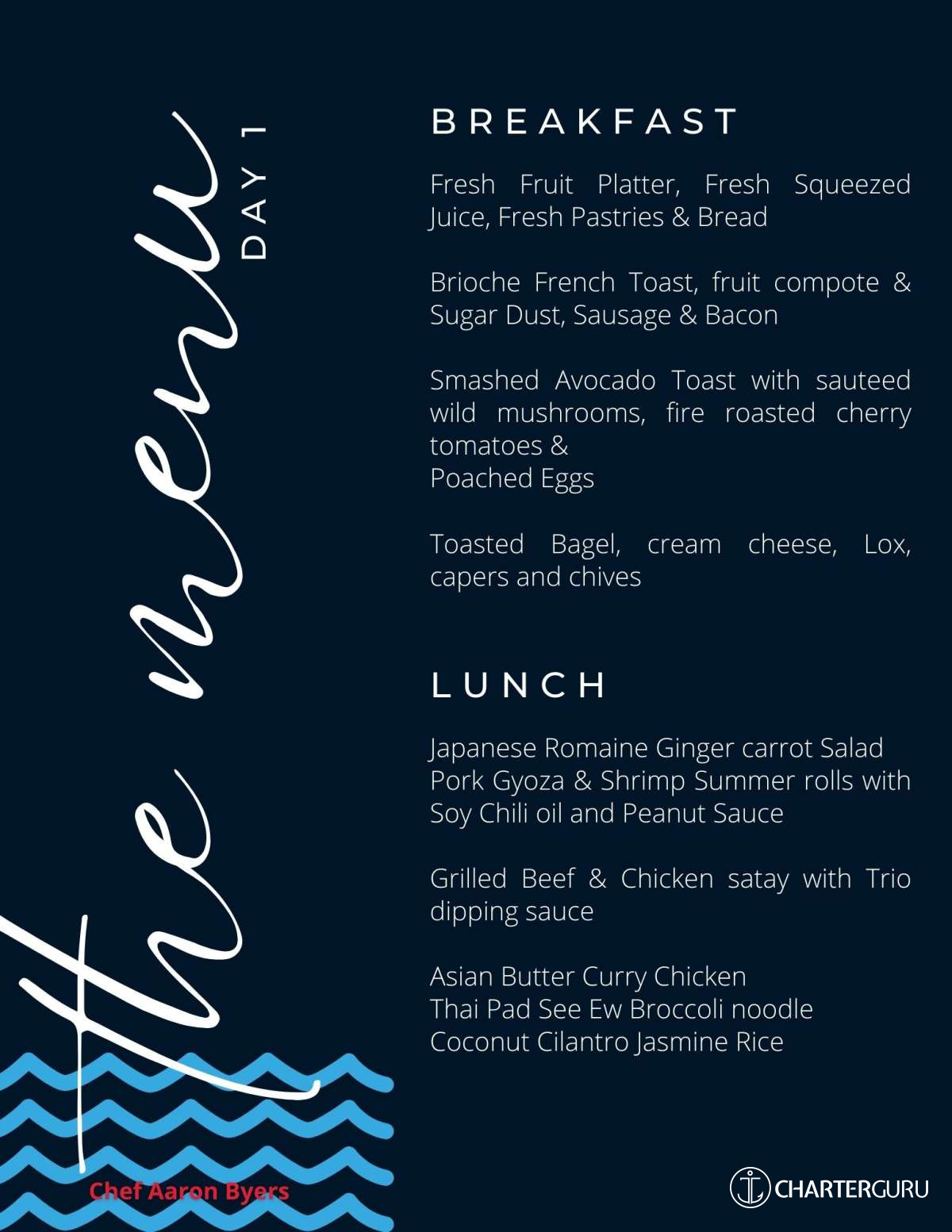 the menu

DAY 1

BREAKFAST

Fresh Fruit Platter, Fresh Squeezed Juice, Fresh Pastries & Bread

Brioche French Toast, fruit compote & Sugar Dust, Sausage & Bacon

Smashed Avocado Toast with sauteed wild mushrooms, fire roasted cherry tomatoes &
Poached Eggs

Toasted Bagel, cream cheese, Lox, capers and chives

LUNCH

Japanese Romaine Ginger carrot Salad
Pork Gyoza & Shrimp Summer rolls with Soy Chili oil and Peanut Sauce

Grilled Beef & Chicken satay with Trio dipping sauce

Asian Butter Curry Chicken
Thai Pad See Ew Broccoli noodle
Coconut Cilantro Jasmine Rice

Chef Aaron Byers

CHARTERGURU